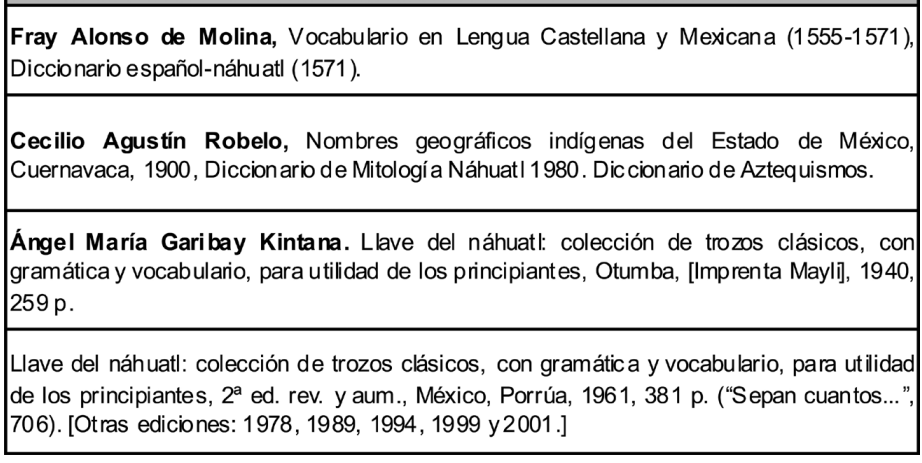 Fray Alonso de Molina, Vocabulario en Lengua Castellana y Mexicana (1555-1571), Diccionario español-náhuatl (1571).

Cecilio Agustín Robelo, Nombres geográficos indígenas del Estado de México, Cuernavaca, 1900, Diccionario de Mitología Náhuatl 1980. Diccionario de Aztequismos.

Ángel María Garibay Kintana. Llave del náhuatl: colección de trozos clásicos, con gramática y vocabulario, para utilidad de los principiantes, Otumba, [Imprenta Mayli], 1940, 259 p.

Llave del náhuatl: colección de trozos clásicos, con gramática y vocabulario, para utilidad de los principiantes, 2ª ed. rev. y aum., México, Porrúa, 1961, 381 p. ("Sepan cuantos...", 706). [Otras ediciones: 1978, 1989, 1994, 1999 y 2001.]